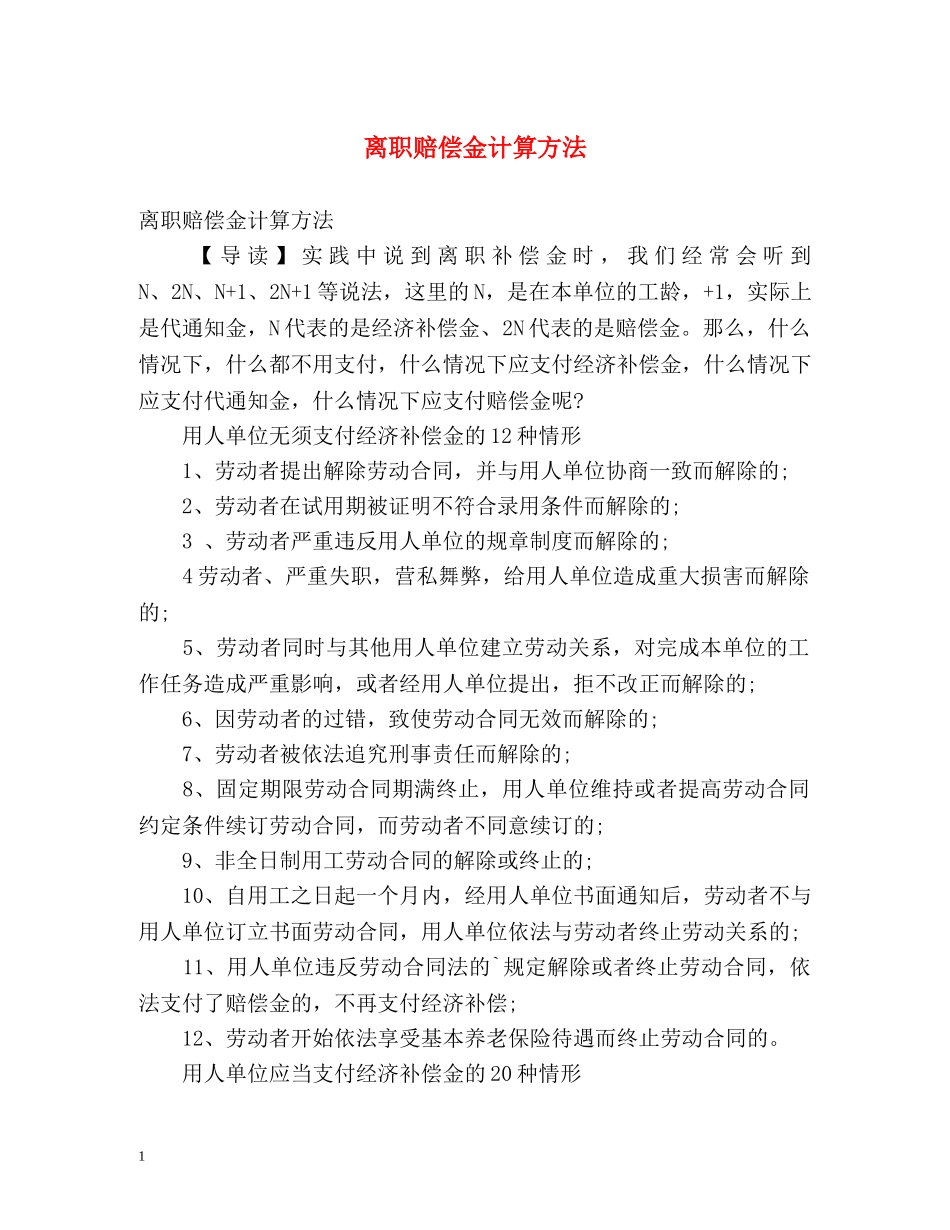 离职赔偿金计算方法

离职赔偿金计算方法

【导读】实践中说到离职补偿金时，我们经常会听到N、2N、N+1、2N+1等说法，这里的N，是在本单位的工龄，+1，实际上是代通知金，N代表的是经济补偿金、2N代表的是赔偿金。那么，什么情况下，什么都不用支付，什么情况下应支付经济补偿金，什么情况下应支付代通知金，什么情况下应支付赔偿金呢?

用人单位无须支付经济补偿金的12种情形

1、劳动者提出解除劳动合同，并与用人单位协商一致而解除的;

2、劳动者在试用期被证明不符合录用条件而解除的;

3 、劳动者严重违反用人单位的规章制度而解除的;

4劳动者、严重失职，营私舞弊，给用人单位造成重大损害而解除的;

5、劳动者同时与其他用人单位建立劳动关系，对完成本单位的工作任务造成严重影响，或者经用人单位提出，拒不改正而解除的;

6、因劳动者的过错，致使劳动合同无效而解除的;

7、劳动者被依法追究刑事责任而解除的;

8、固定期限劳动合同期满终止，用人单位维持或者提高劳动合同约定条件续订劳动合同，而劳动者不同意续订的;

9、非全日制用工劳动合同的解除或终止的;

10、自用工之日起一个月内，经用人单位书面通知后，劳动者不与用人单位订立书面劳动合同，用人单位依法与劳动者终止劳动关系的;

11、用人单位违反劳动合同法的`规定解除或者终止劳动合同，依法支付了赔偿金的，不再支付经济补偿;

12、劳动者开始依法享受基本养老保险待遇而终止劳动合同的。

用人单位应当支付经济补偿金的20种情形

1